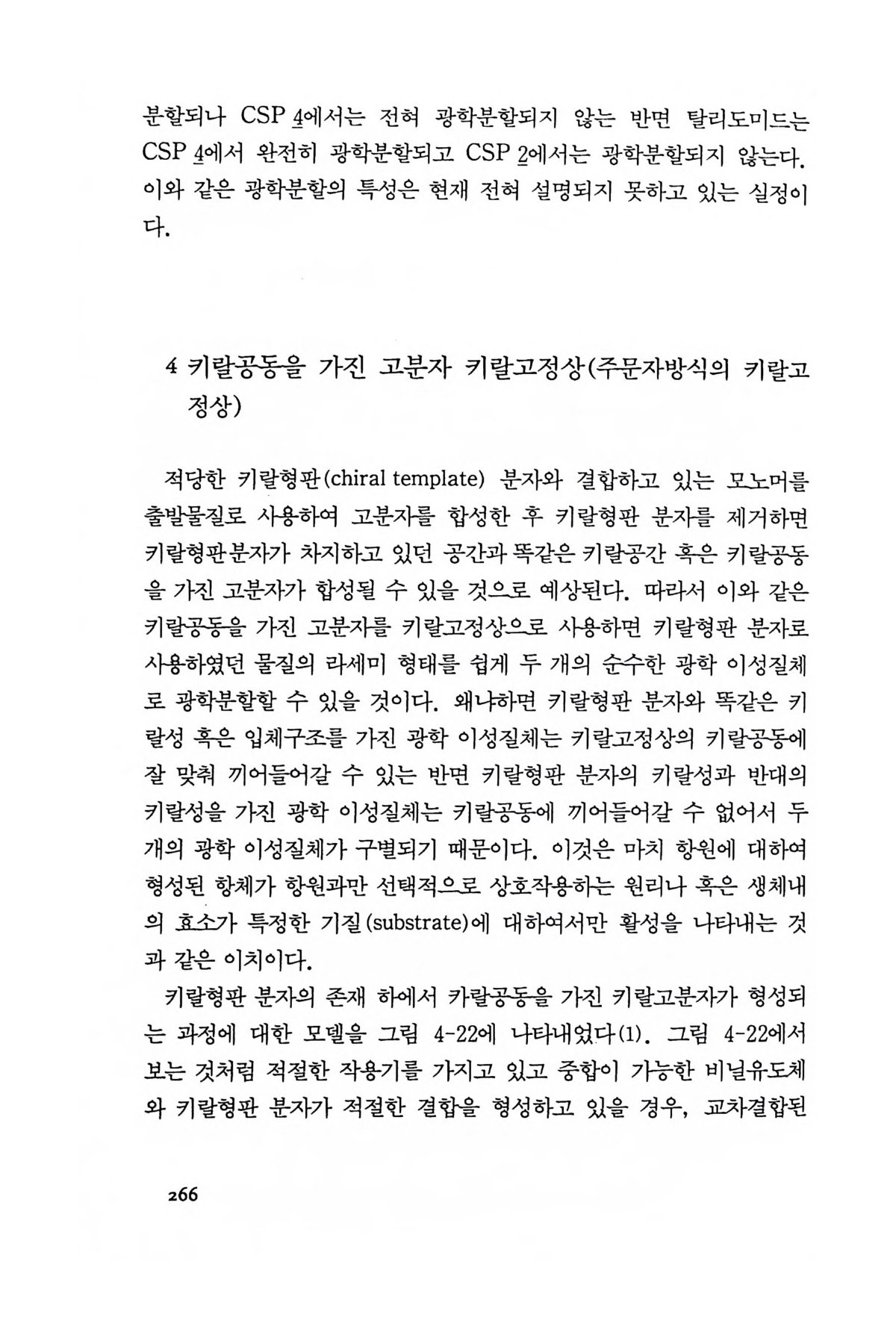 분할되나 CSP 4에서는 전혀 광학분할되지 않는 반면 탈리도미드는 CSP 4에서 완전히 광학분할되고 CSP 2에서는 광학분할되지 않는다. 이와 같은 광학분할의 특성은 현재 전혀 설명되지 못하고 있는 실정이다.

4 키랄공동을 가진 고분자 키랄고정상(주문자방식의 키랄고정상)

적당한 키랄형판(chiral template) 분자와 결합하고 있는 모노머를 출발물질로 사용하여 고분자를 합성한 후 키랄형판 분자를 제거하면 키랄형판분자가 차지하고 있던 공간과 똑같은 키랄공간 혹은 키랄공동을 가진 고분자가 합성될 수 있을 것으로 예상된다. 따라서 이와 같은 키랄공동을 가진 고분자를 키랄고정상으로 사용하면 키랄형판 분자로 사용하였던 물질의 라세미 형태를 쉽게 두 개의 순수한 광학 이성질체로 광학분할할 수 있을 것이다. 왜냐하면 키랄형판 분자와 똑같은 키랄성 혹은 입체구조를 가진 광학 이성질체는 키랄고정상의 키랄공동에 잘 맞춰 끼어들어갈 수 있는 반면 키랄형판 분자의 키랄성과 반대의 키랄성을 가진 광학 이성질체는 키랄공동에 끼어들어갈 수 없어서 두 개의 광학 이성질체가 구별되기 때문이다. 이것은 마치 항원에 대하여 형성된 항체가 항원과만 선택적으로 상호작용하는 원리나 혹은 생체내의 효소가 특정한 기질(substrate)에 대하여서만 활성을 나타내는 것과 같은 이치이다.

키랄형판 분자의 존재 하에서 카랄공동을 가진 키랄고분자가 형성되는 과정에 대한 모델을 그림 4-22에 나타내었다(1). 그림 4-22에서 보는 것처럼 적절한 작용기를 가지고 있고 중합이 가능한 비닐유도체와 키랄형판 분자가 적절한 결합을 형성하고 있을 경우, 교차결합된

266